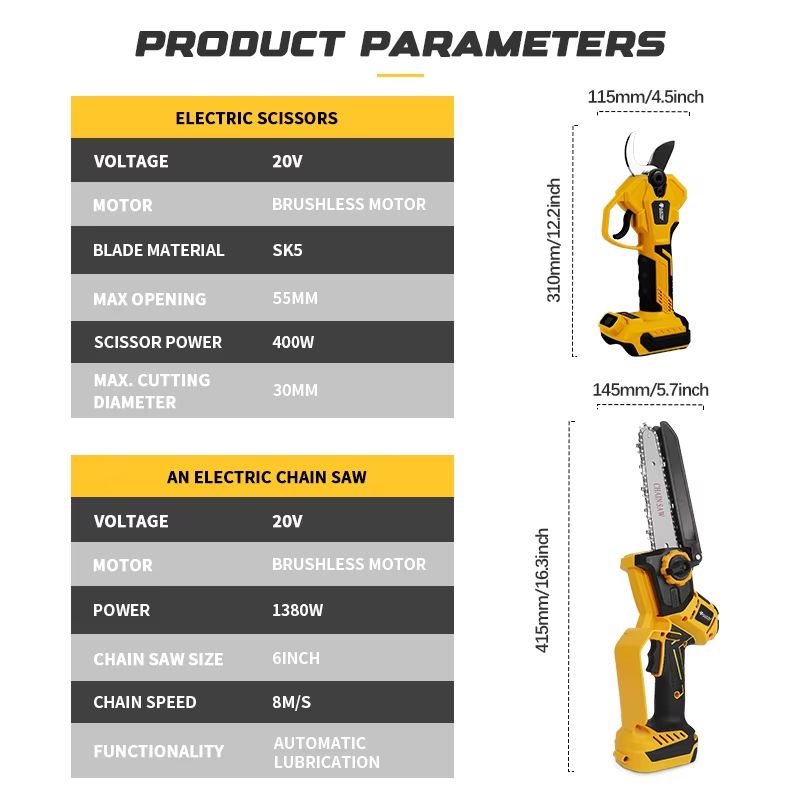 PRODUCT PARAMETERS

| ELECTRIC SCISSORS | |
|---|---|
| VOLTAGE | 20V |
| MOTOR | BRUSHLESS MOTOR |
| BLADE MATERIAL | SK5 |
| MAX OPENING | 55MM |
| SCISSOR POWER | 400W |
| MAX. CUTTING DIAMETER | 30MM |

| AN ELECTRIC CHAIN SAW | |
|---|---|
| VOLTAGE | 20V |
| MOTOR | BRUSHLESS MOTOR |
| POWER | 1380W |
| CHAIN SAW SIZE | 6INCH |
| CHAIN SPEED | 8M/S |
| FUNCTIONALITY | AUTOMATIC LUBRICATION |

115mm/4.5inch
310mm/12.2inch
145mm/5.7inch
CHAINSAW
415mm/16.3inch